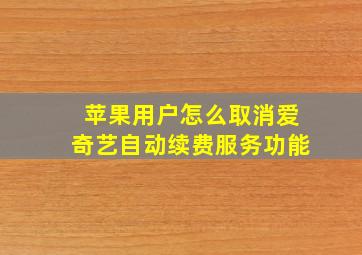 苹果用户怎么取消爱奇艺自动续费服务功能